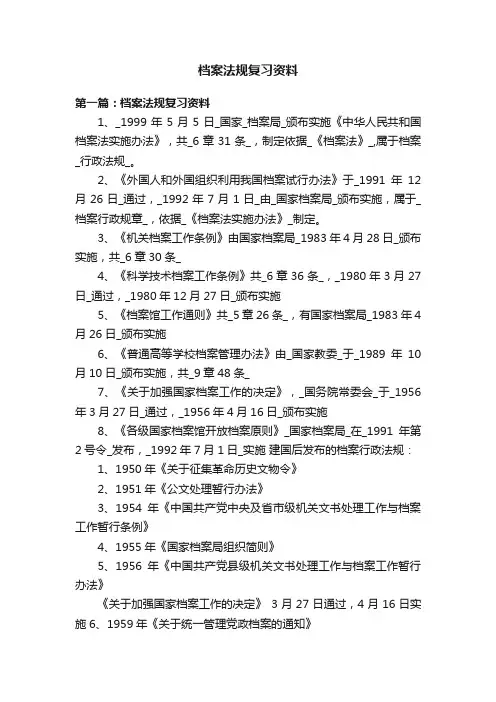 档案法规复习资料

第一篇：档案法规复习资料

1、_1999 年 5 月 5 日_国家_档案局_颁布实施《中华人民共和国档案法实施办法》，共_6 章 31 条_，制定依据_《档案法》_属于档案_行政法规_。

2、《外国人和外国组织利用我国档案试行办法》于_1991 年 12 月 26 日_通过，_1992 年 7 月 1 日_由_国家档案局_颁布实施，属于_档案行政规章_，依据_《档案法实施办法》_制定。

3、《机关档案工作条例》由国家档案局_1983 年 4 月 28 日_颁布实施，共_6 章 30 条_

4、《科学技术档案工作条例》共_6 章 36 条_，_1980 年 3 月 27 日_通过，_1980 年 12 月 27 日_颁布实施

5、《档案馆工作通则》共_5 章 26 条_，有国家档案局_1983 年 4 月 26 日_颁布实施

6、《普通高等学校档案管理办法》由_国家教委_于_1989 年 10 月 10 日_颁布实施，共_9 章 48 条_

7、《关于加强国家档案工作的决定》，_国务院常委会_于_1956 年 3 月 27 日_通过，_1956 年 4 月 16 日_颁布实施

8、《各级国家档案馆开放档案原则》_国家档案局_在_1991 年第 2 号令_发布，_1992 年 7 月 1 日_实施 建国后发布的档案行政法规：

1、1950 年《关于征集革命历史文物令》

2、1951 年《公文处理暂行办法》

3、1954 年《中国共产党中央及省市级机关文书处理工作与档案工作暂行条例》

4、1955 年《国家档案局组织简则》

5、1956 年《中国共产党县级机关文书处理工作与档案工作暂行办法》

《关于加强国家档案工作的决定》 3 月 27 日通过，4 月 16 日实施 6、1959 年《关于统一管理党政档案的通知》